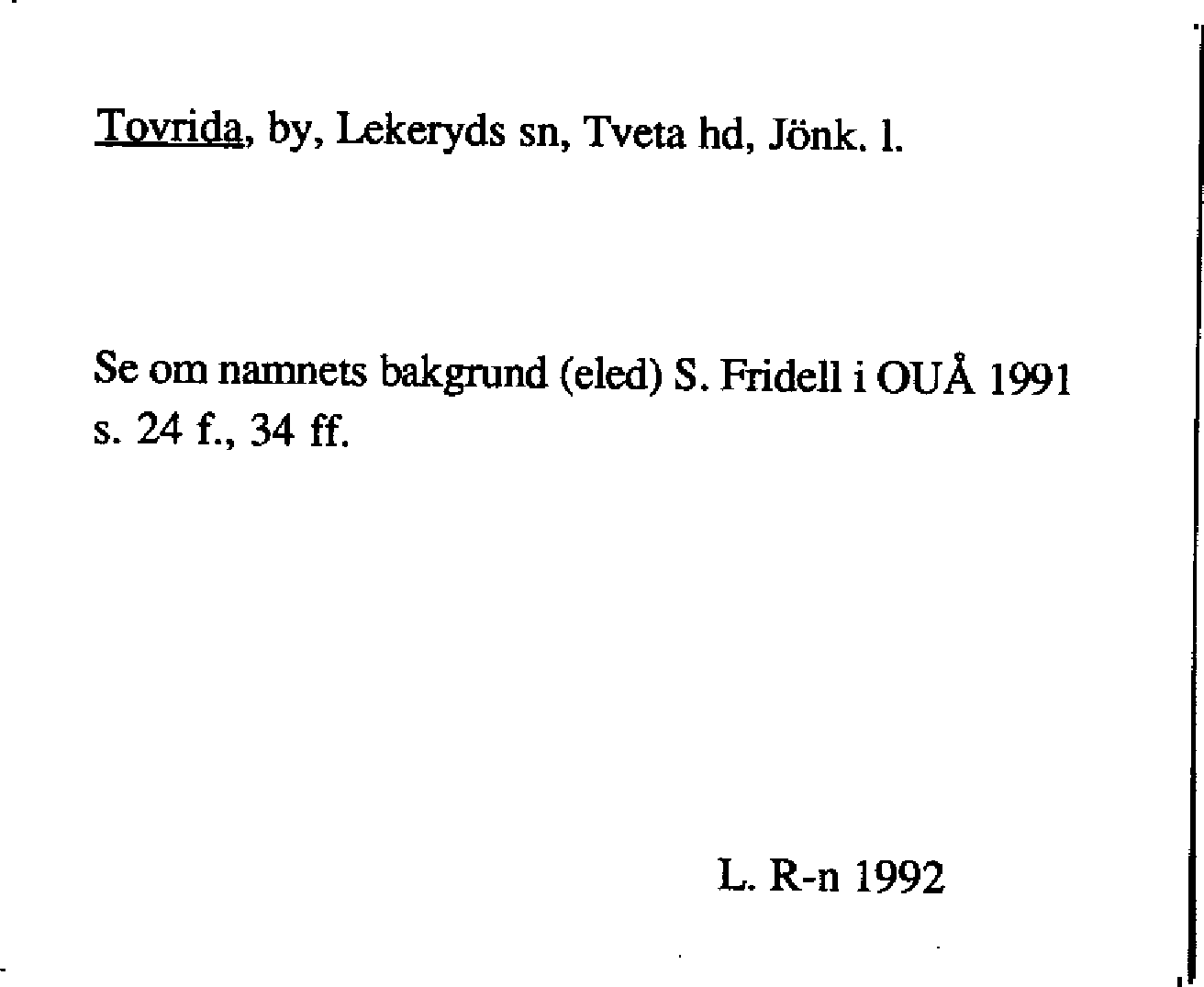 Tovrida, by, Lekeryds sn, Tveta hd, Jönk. l.

Se om namnets bakgrund (eled) S. Fridell i OUÅ 1991 s. 24 f., 34 ff.

L. R-n 1992